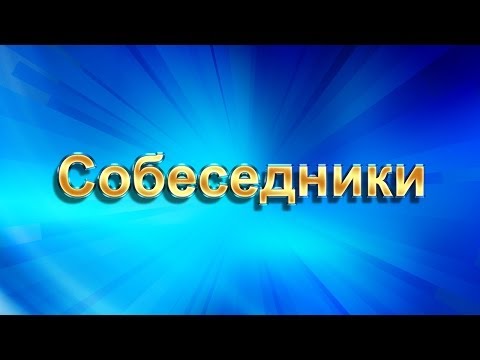 Собеседники